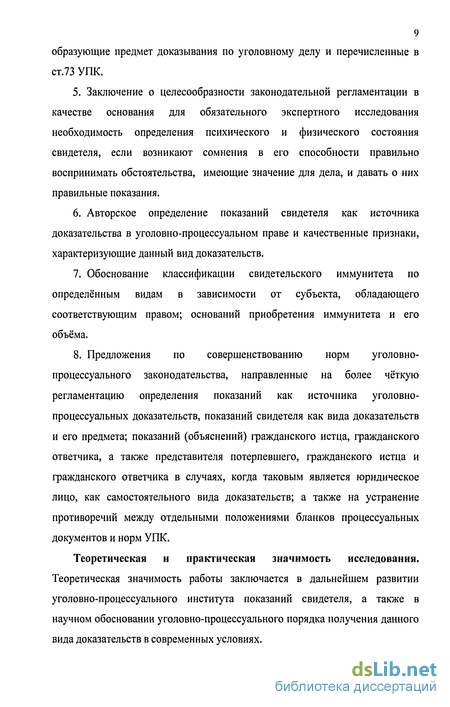 9

образующие предмет доказывания по уголовному делу и перечисленные в ст.73 УПК.

5. Заключение о целесообразности законодательной регламентации в качестве основания для обязательного экспертного исследования необходимость определения психического и физического состояния свидетеля, если возникают сомнения в его способности правильно воспринимать обстоятельства, имеющие значение для дела, и давать о них правильные показания.

6. Авторское определение показаний свидетеля как источника доказательства в уголовно-процессуальном праве и качественные признаки, характеризующие данный вид доказательств.

7. Обоснование классификации свидетельского иммунитета по определённым видам в зависимости от субъекта, обладающего соответствующим правом; оснований приобретения иммунитета и его объёма.

8. Предложения по совершенствованию норм уголовно-процессуального законодательства, направленные на более чёткую регламентацию определения показаний как источника уголовно-процессуальных доказательств, показаний свидетеля как вида доказательств и его предмета; показаний (объяснений) гражданского истца, гражданского ответчика, а также представителя потерпевшего, гражданского истца и гражданского ответчика в случаях, когда таковым является юридическое лицо, как самостоятельного вида доказательств; а также на устранение противоречий между отдельными положениями бланков процессуальных документов и норм УПК.

Теоретическая и практическая значимость исследования. Теоретическая значимость работы заключается в дальнейшем развитии уголовно-процессуального института показаний свидетеля, а также в научном обосновании уголовно-процессуального порядка получения данного вида доказательств в современных условиях.

dsLib.net
библиотека диссертаций